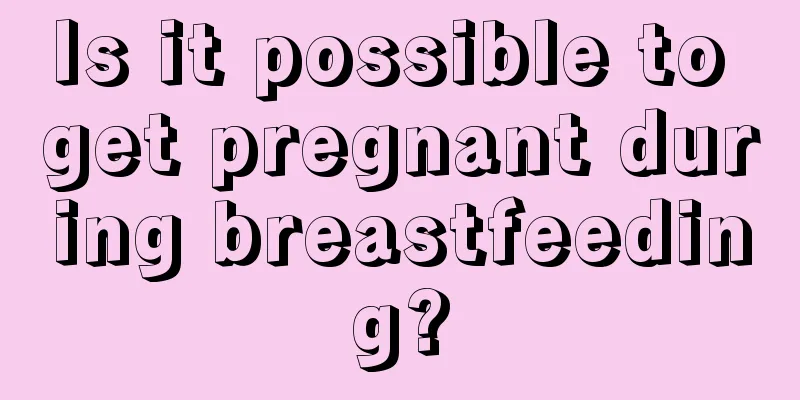 Is it possible to get pregnant during breastfeeding?